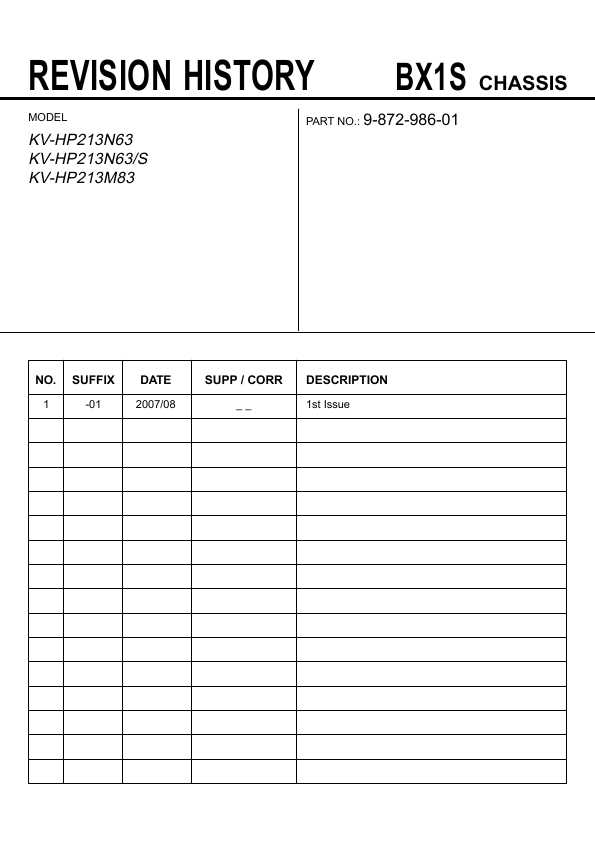 REVISION HISTORY BX1S CHASSIS

MODEL

KV-HP213N63
KV-HP213N63/S
KV-HP213M83

PART NO.: 9-872-986-01

| NO. | SUFFIX | DATE | SUPP / CORR | DESCRIPTION |
|---|---|---|---|---|
| 1 | -01 | 2007/08 | _ _ | 1st Issue |
| | | | | |
| | | | | |
| | | | | |
| | | | | |
| | | | | |
| | | | | |
| | | | | |
| | | | | |
| | | | | |
| | | | | |
| | | | | |
| | | | | |
| | | | | |
| | | | | |
| | | | | |